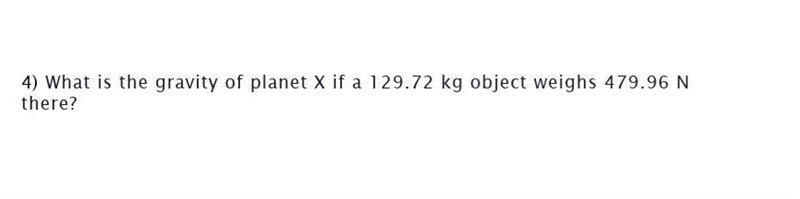 4) What is the gravity of planet X if a 129.72 kg object weighs 479.96 N there?